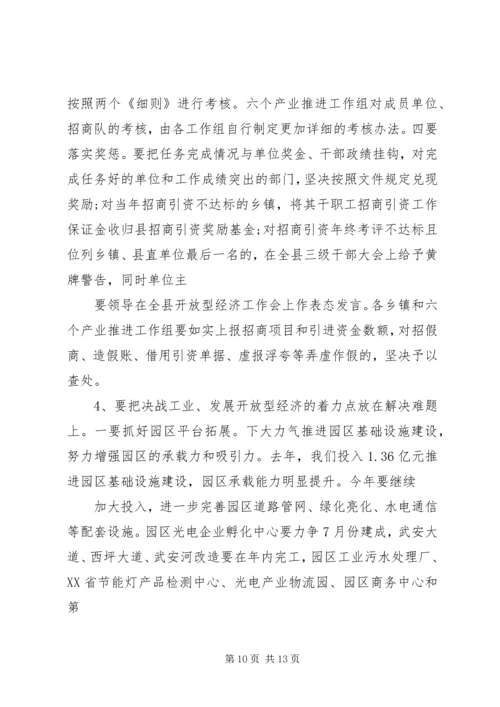 按照两个《细则》进行考核。六个产业推进工作组对成员单位、招商队的考核，由各工作组自行制定更加详细的考核办法。四要落实奖惩。要把任务完成情况与单位奖金、干部政绩挂钩，对完成任务好的单位和工作成绩突出的部门，坚决按照文件规定兑现奖励；对当年招商引资不达标的乡镇，将其干职工招商引资工作保证金收归县招商引资奖励基金；对招商引资年终考评不达标且位列乡镇、县直单位最后一名的，在全县三级干部大会上给予黄牌警告，同时单位主

要领导在全县开放型经济工作会上作表态发言。各乡镇和六个产业推进工作组要如实上报招商项目和引进资金数额，对招假商、造假账、借用引资单据、虚报浮夸等弄虚作假的，坚决予以查处。

4、要把决战工业、发展开放型经济的着力点放在解决难题上。一要抓好园区平台拓展。下大力气推进园区基础设施建设，努力增强园区的承载力和吸引力。去年，我们投入1.36亿元推进园区基础设施建设，园区承载能力明显提升。今年要继续

加大投入，进一步完善园区道路管网、绿化亮化、水电通信等配套设施。园区光电企业孵化中心要力争7月份建成，武安大道、西坪大道、武安河改造要在年内完工，园区工业污水处理厂、XX省节能灯产品检测中心、光电产业物流园、园区商务中心和第

第10页 共13页